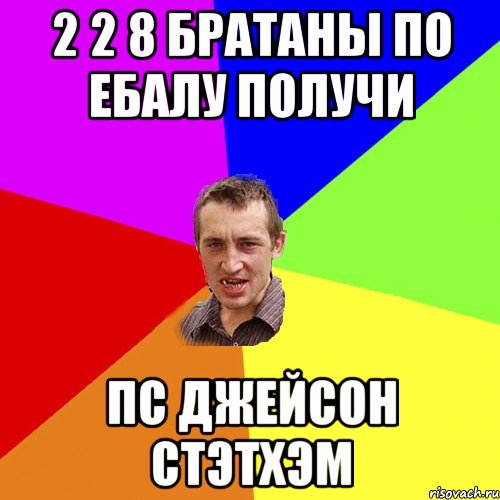 2 2 8 БРАТАНЫ ПО ЕБАЛУ ПОЛУЧИ

ПС ДЖЕЙСОН СТЭТХЭМ

risovach.ru